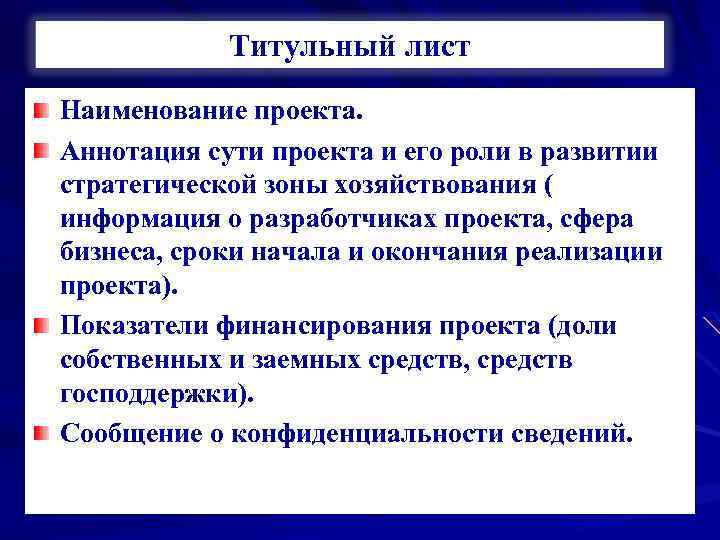 Титульный лист

Наименование проекта.

Аннотация сути проекта и его роли в развитии стратегической зоны хозяйствования ( информация о разработчиках проекта, сфера бизнеса, сроки начала и окончания реализации проекта).

Показатели финансирования проекта (доли собственных и заемных средств, средств господдержки).

Сообщение о конфиденциальности сведений.